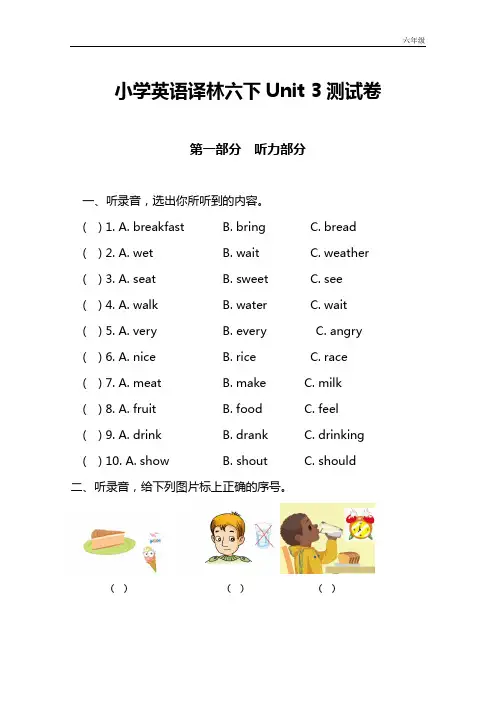 六年级

小学英语译林六下 Unit 3 测试卷

第一部分　听力部分

一、听录音，选出你所听到的内容。

(　) 1. A. breakfast　B. bring　C. bread

(　) 2. A. wet　B. wait　C. weather

(　) 3. A. seat　B. sweet　C. see

(　) 4. A. walk　B. water　C. wait

(　) 5. A. very　B. every　C. angry

(　) 6. A. nice　B. rice　C. race

(　) 7. A. meat　B. make　C. milk

(　) 8. A. fruit　B. food　C. feel

(　) 9. A. drink　B. drank　C. drinking

(　) 10. A. show　B. shout　C. should

二、听录音，给下列图片标上正确的序号。

(　)　(　)　(　)